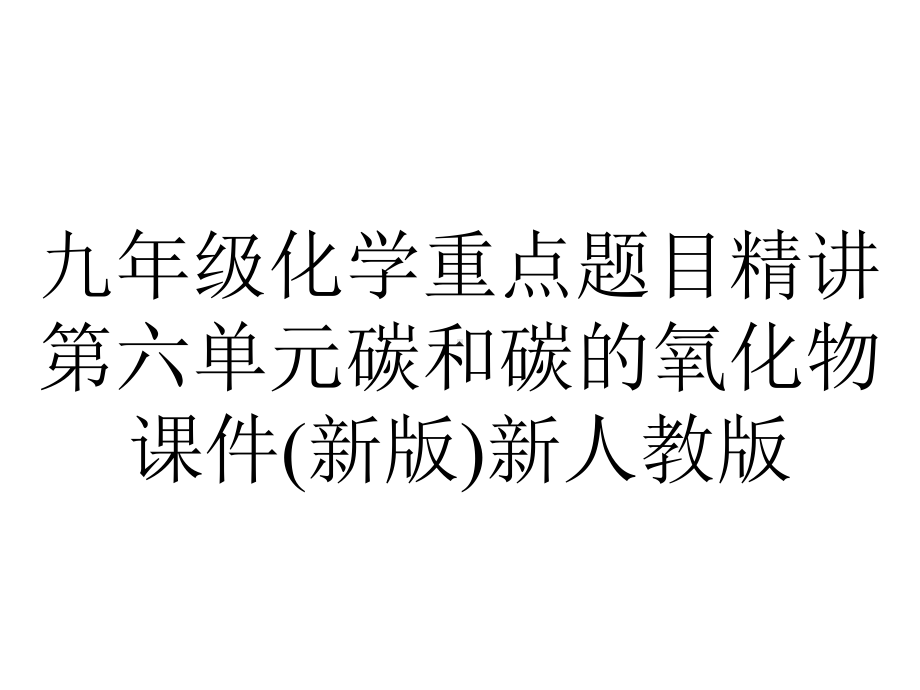 九年级化学重点题目精讲第六单元碳和碳的氧化物课件(新版)新人教版